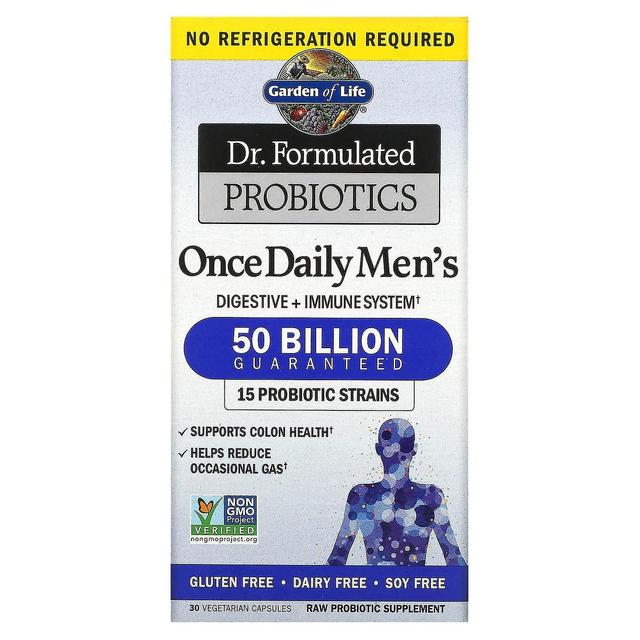 NO REFRIGERATION REQUIRED

Garden of Life®

Dr. Formulated

PROBIOTICS

Once Daily Men's

DIGESTIVE + IMMUNE SYSTEM†

50 BILLION
GUARANTEED

15 PROBIOTIC STRAINS

✓ SUPPORTS COLON HEALTH†

✓ HELPS REDUCE OCCASIONAL GAS†

NON GMO Project VERIFIED nongmoproject.org

GLUTEN FREE • DAIRY FREE • SOY FREE

30 VEGETARIAN CAPSULES

RAW PROBIOTIC SUPPLEMENT